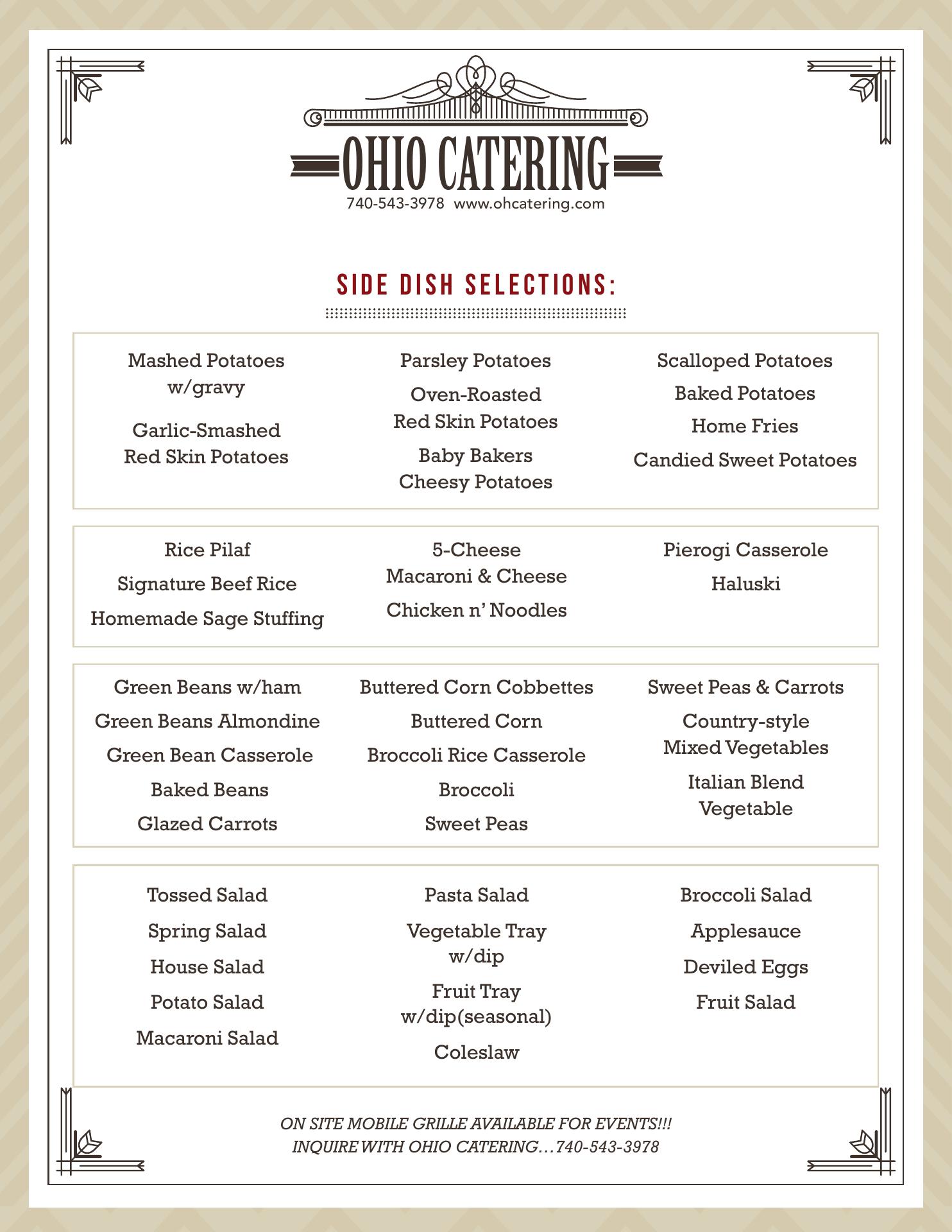 OHIO CATERING
740-543-3978 www.ohcatering.com

SIDE DISH SELECTIONS:

Mashed Potatoes w/gravy

Garlic-Smashed Red Skin Potatoes

Parsley Potatoes

Oven-Roasted Red Skin Potatoes

Baby Bakers Cheesy Potatoes

Scalloped Potatoes

Baked Potatoes

Home Fries

Candied Sweet Potatoes

Rice Pilaf

Signature Beef Rice

Homemade Sage Stuffing

5-Cheese Macaroni & Cheese

Chicken n' Noodles

Pierogi Casserole

Haluski

Green Beans w/ham

Green Beans Almondine

Green Bean Casserole

Baked Beans

Glazed Carrots

Buttered Corn Cobbettes

Buttered Corn

Broccoli Rice Casserole

Broccoli

Sweet Peas

Sweet Peas & Carrots

Country-style Mixed Vegetables

Italian Blend Vegetable

Tossed Salad

Spring Salad

House Salad

Potato Salad

Macaroni Salad

Pasta Salad

Vegetable Tray w/dip

Fruit Tray w/dip(seasonal)

Coleslaw

Broccoli Salad

Applesauce

Deviled Eggs

Fruit Salad

ON SITE MOBILE GRILLE AVAILABLE FOR EVENTS!!!
INQUIRE WITH OHIO CATERING…740-543-3978